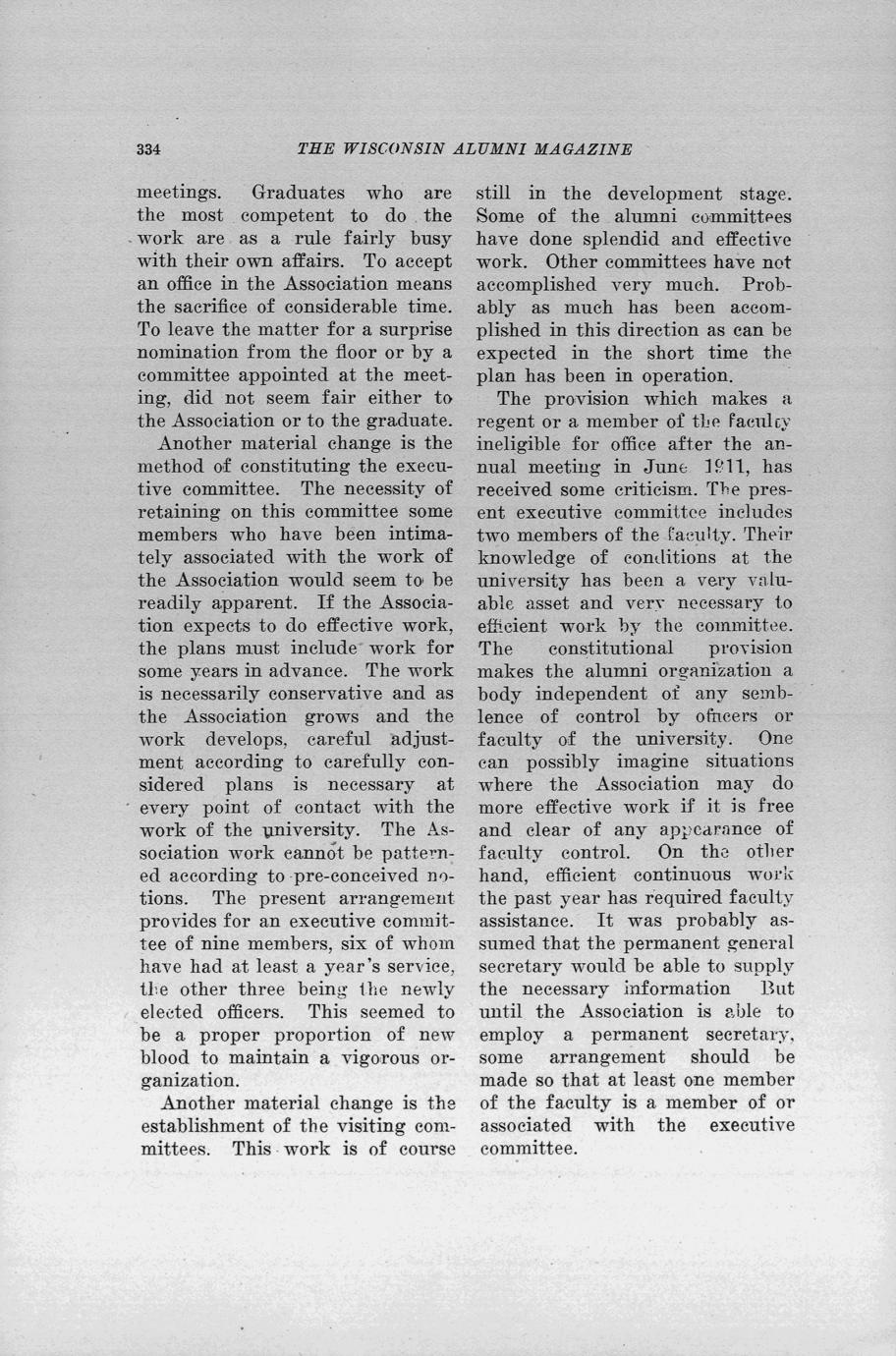 334 THE WISCONSIN ALUMNI MAGAZINE

meetings. Graduates who are the most competent to do the work are as a rule fairly busy with their own affairs. To accept an office in the Association means the sacrifice of considerable time. To leave the matter for a surprise nomination from the floor or by a committee appointed at the meeting, did not seem fair either to the Association or to the graduate.

Another material change is the method of constituting the executive committee. The necessity of retaining on this committee some members who have been intimately associated with the work of the Association would seem to be readily apparent. If the Association expects to do effective work, the plans must include work for some years in advance. The work is necessarily conservative and as the Association grows and the work develops, careful adjustment according to carefully considered plans is necessary at every point of contact with the work of the university. The Association work cannot be patterned according to pre-conceived notions. The present arrangement provides for an executive committee of nine members, six of whom have had at least a year's service, the other three being the newly elected officers. This seemed to be a proper proportion of new blood to maintain a vigorous organization.

Another material change is the establishment of the visiting committees. This work is of course still in the development stage. Some of the alumni committees have done splendid and effective work. Other committees have not accomplished very much. Probably as much has been accomplished in this direction as can be expected in the short time the plan has been in operation.

The provision which makes a regent or a member of the faculty ineligible for office after the annual meeting in June 1911, has received some criticism. The present executive committee includes two members of the faculty. Their knowledge of conditions at the university has been a very valuable asset and very necessary to efficient work by the committee. The constitutional provision makes the alumni organization a body independent of any semblence of control by officers or faculty of the university. One can possibly imagine situations where the Association may do more effective work if it is free and clear of any appearance of faculty control. On the other hand, efficient continuous work the past year has required faculty assistance. It was probably assumed that the permanent general secretary would be able to supply the necessary information But until the Association is able to employ a permanent secretary, some arrangement should be made so that at least one member of the faculty is a member of or associated with the executive committee.